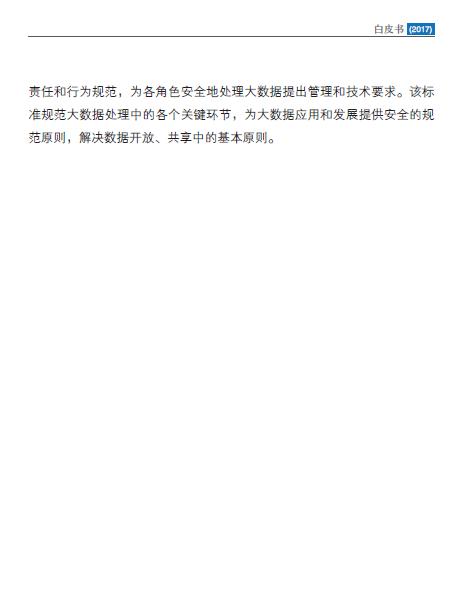 白皮书(2017)

责任和行为规范，为各角色安全地处理大数据提出管理和技术要求。该标准规范大数据处理中的各个关键环节，为大数据应用和发展提供安全的规范原则，解决数据开放、共享中的基本原则。